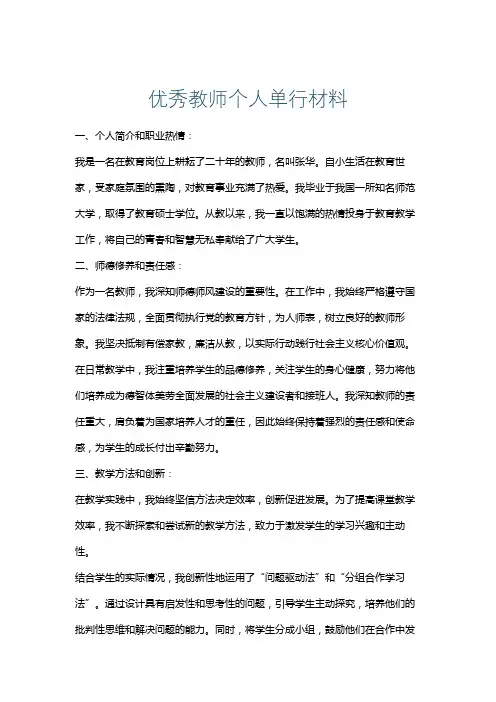 优秀教师个人单行材料

一、个人简介和职业热情：

我是一名在教育岗位上耕耘了二十年的教师，名叫张华。自小生活在教育世家，受家庭氛围的熏陶，对教育事业充满了热爱。我毕业于我国一所知名师范大学，取得了教育硕士学位。从教以来，我一直以饱满的热情投身于教育教学工作，将自己的青春和智慧无私奉献给了广大学生。

二、师德修养和责任感：

作为一名教师，我深知师德师风建设的重要性。在工作中，我始终严格遵守国家的法律法规，全面贯彻执行党的教育方针，为人师表，树立良好的教师形象。我坚决抵制有偿家教，廉洁从教，以实际行动践行社会主义核心价值观。在日常教学中，我注重培养学生的品德修养，关注学生的身心健康，努力将他们培养成为德智体美劳全面发展的社会主义建设者和接班人。我深知教师的责任重大，肩负着为国家培养人才的重任，因此始终保持着强烈的责任感和使命感，为学生的成长付出辛勤努力。

三、教学方法和创新：

在教学实践中，我始终坚信方法决定效率，创新促进发展。为了提高课堂教学效率，我不断探索和尝试新的教学方法，致力于激发学生的学习兴趣和主动性。

结合学生的实际情况，我创新性地运用了“问题驱动法”和“分组合作学习法”。通过设计具有启发性和思考性的问题，引导学生主动探究，培养他们的批判性思维和解决问题的能力。同时，将学生分成小组，鼓励他们在合作中发